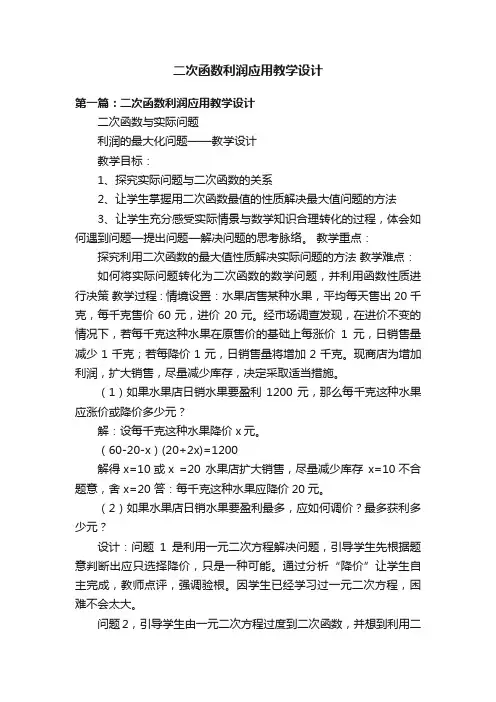 二次函数利润应用教学设计

第一篇：二次函数利润应用教学设计

二次函数与实际问题

利润的最大化问题——教学设计

教学目标：

1、探究实际问题与二次函数的关系

2、让学生掌握用二次函数最值的性质解决最大值问题的方法

3、让学生充分感受实际情景与数学知识合理转化的过程，体会如何遇到问题—提出问题—解决问题的思考脉络。 教学重点：

探究利用二次函数的最大值性质解决实际问题的方法 教学难点：

如何将实际问题转化为二次函数的数学问题，并利用函数性质进行决策 教学过程：情境设置：水果店售某种水果，平均每天售出 20 千克，每千克售价 60 元，进价 20 元。经市场调查发现，在进价不变的情况下，若每千克这种水果在原售价的基础上每涨价 1 元，日销售量减少 1 千克；若每降价 1 元，日销售量将增加 2 千克。现商店为增加利润，扩大销售，尽量减少库存，决定采取适当措施。

（1）如果水果店日销水果要盈利 1200 元，那么每千克这种水果应涨价或降价多少元？

解：设每千克这种水果降价 x 元。

（60-20-x）(20+2x)=1200

解得 x=10 或 x =20 水果店扩大销售，尽量减少库存 x=10 不合题意，舍 x=20 答：每千克这种水果应降价 20 元。

（2）如果水果店日销水果要盈利最多，应如何调价？最多获利多少元？

设计：问题 1 是利用一元二次方程解决问题，引导学生先根据题意判断出应只选择降价，只是一种可能。通过分析“降价”让学生自主完成，教师点评，强调验根。因学生已经学习过一元二次方程，困难不会太大。

问题 2，引导学生由一元二次方程过度到二次函数，并想到利用二